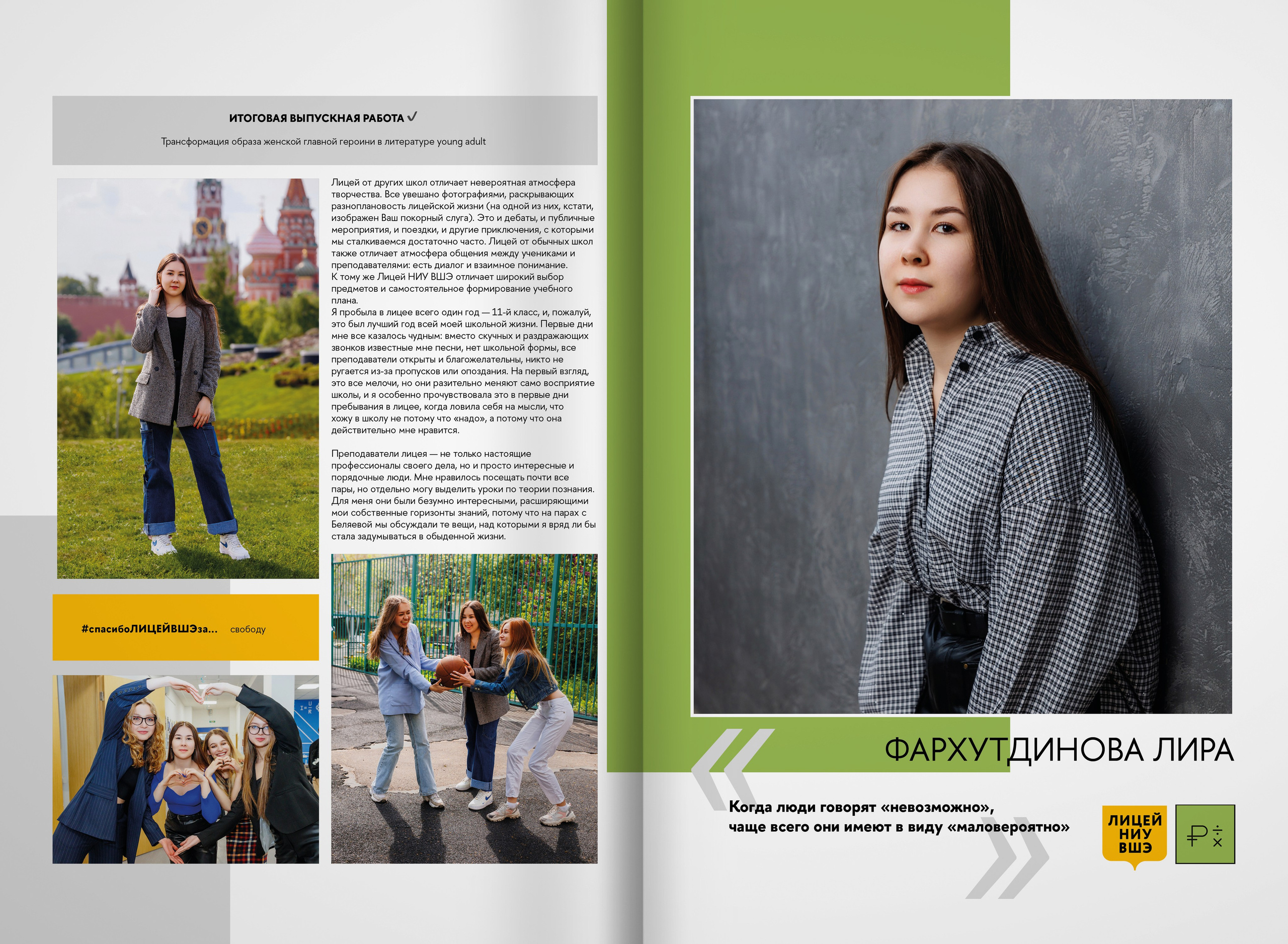 ИТОГОВАЯ ВЫПУСКНАЯ РАБОТА ✓

Трансформация образа женской главной героини в литературе young adult

Лицей от других школ отличает невероятная атмосфера творчества. Все увешано фотографиями, раскрывающих разноплановость лицейской жизни (на одной из них, кстати, изображен Ваш покорный слуга). Это и дебаты, и публичные мероприятия, и поездки, и другие приключения, с которыми мы сталкиваемся достаточно часто. Лицей от обычных школ также отличает атмосфера общения между учениками и преподавателями: есть диалог и взаимное понимание. К тому же Лицей НИУ ВШЭ отличает широкий выбор предметов и самостоятельное формирование учебного плана.
Я пробыла в лицее всего один год — 11-й класс, и, пожалуй, это был лучший год всей моей школьной жизни. Первые дни мне все казалось чудным: вместо скучных и раздражающих звонков известные мне песни, нет школьной формы, все преподаватели открыты и благожелательны, никто не ругается из-за пропусков или опоздания. На первый взгляд, это все мелочи, но они разительно меняют само восприятие школы, и я особенно прочувствовала это в первые дни пребывания в лицее, когда ловила себя на мысли, что хожу в школу не потому что «надо», а потому что она действительно мне нравится.

Преподаватели лицея — не только настоящие профессионалы своего дела, но и просто интересные и порядочные люди. Мне нравилось посещать почти все пары, но отдельно могу выделить уроки по теории познания. Для меня они были безумно интересными, расширяющими мои собственные горизонты знаний, потому что на парах с Беляевой мы обсуждали те вещи, над которыми я вряд ли бы стала задумываться в обыденной жизни.

#спасибоЛИЦЕЙВШЭза... свободу

ФАРХУТДИНОВА ЛИРА

Когда люди говорят «невозможно»,
чаще всего они имеют в виду «маловероятно»

ЛИЦЕЙ
НИУ
ВШЭ